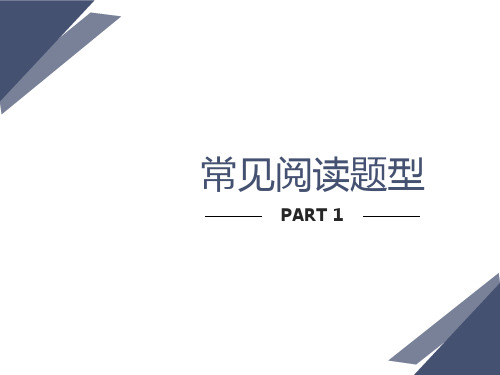 常见阅读题型

PART 1